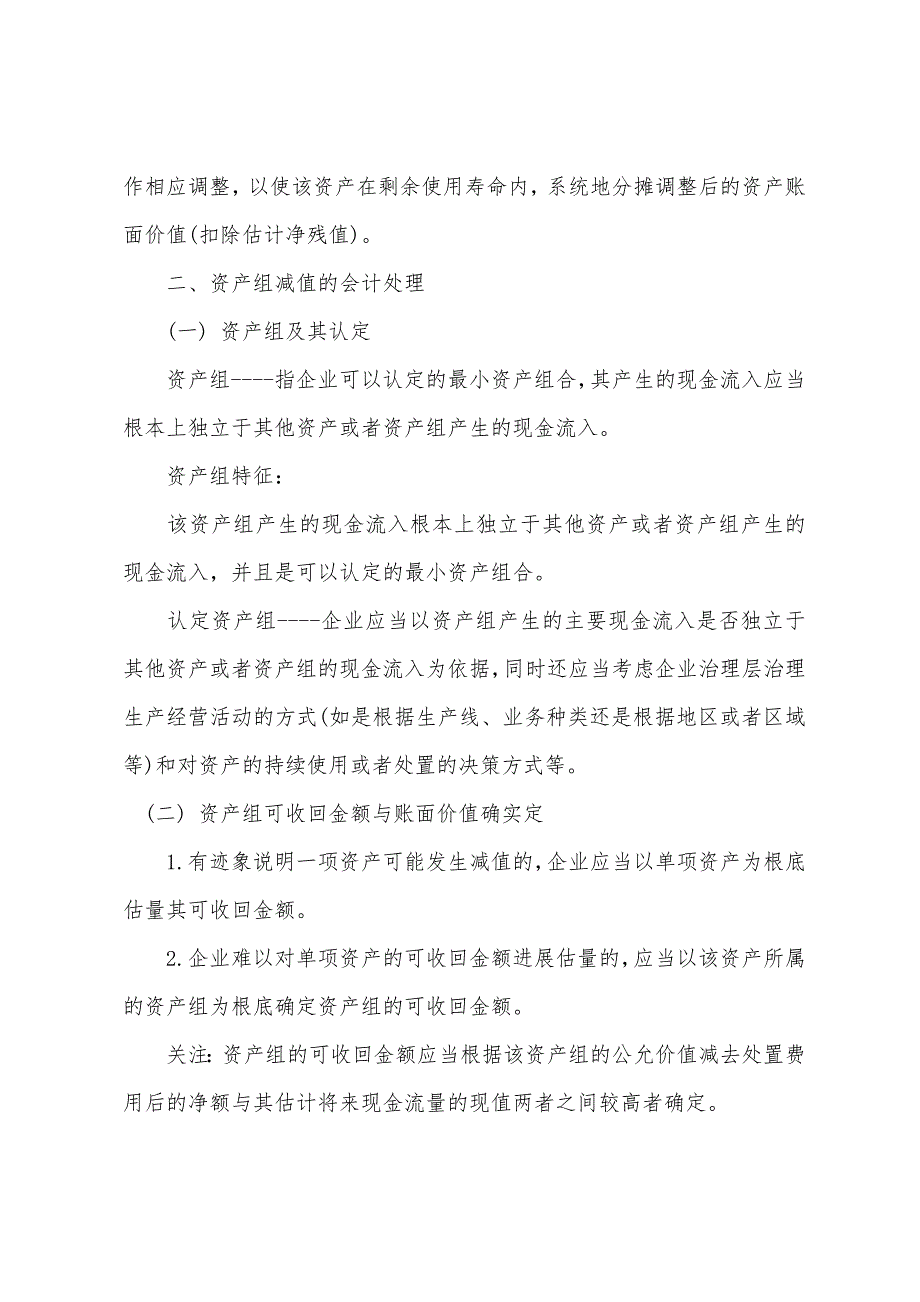 作相应调整，以使该资产在剩余使用寿命内，系统地分摊调整后的资产账面价值(扣除估计净残值)。

二、资产组减值的会计处理

(一) 资产组及其认定

资产组----指企业可以认定的最小资产组合,其产生的现金流入应当根本上独立于其他资产或者资产组产生的现金流入。

资产组特征：

该资产组产生的现金流入根本上独立于其他资产或者资产组产生的现金流入，并且是可以认定的最小资产组合。

认定资产组----企业应当以资产组产生的主要现金流入是否独立于其他资产或者资产组的现金流入为依据,同时还应当考虑企业治理层治理生产经营活动的方式(如是根据生产线、业务种类还是根据地区或者区域等)和对资产的持续使用或者处置的决策方式等。

(二) 资产组可收回金额与账面价值确实定

1.有迹象说明一项资产可能发生减值的,企业应当以单项资产为根底估量其可收回金额。

2.企业难以对单项资产的可收回金额进展估量的,应当以该资产所属的资产组为根底确定资产组的可收回金额。

关注:资产组的可收回金额应当根据该资产组的公允价值减去处置费用后的净额与其估计将来现金流量的现值两者之间较高者确定。